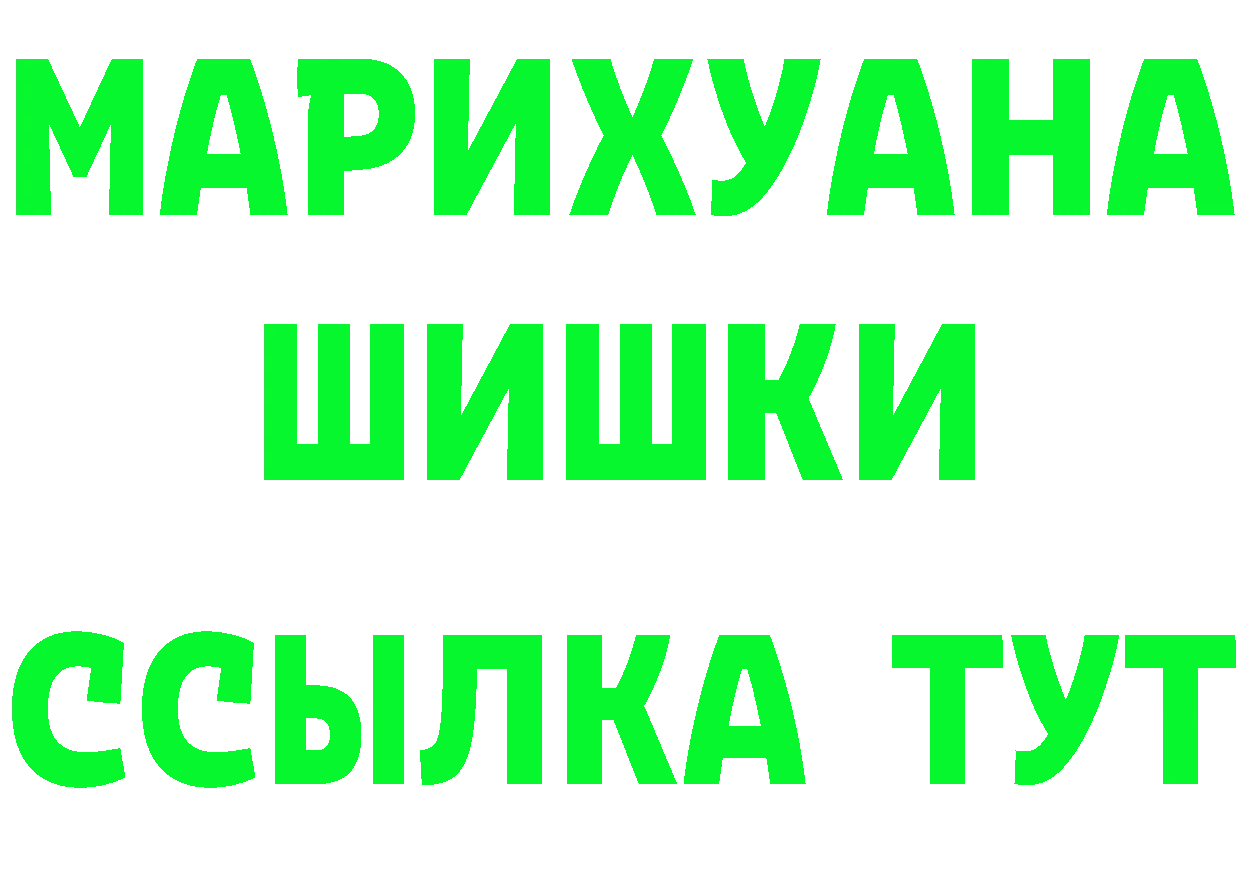 МАРИХУАНА
ШИШКИ
ССЫЛКА ТУТ